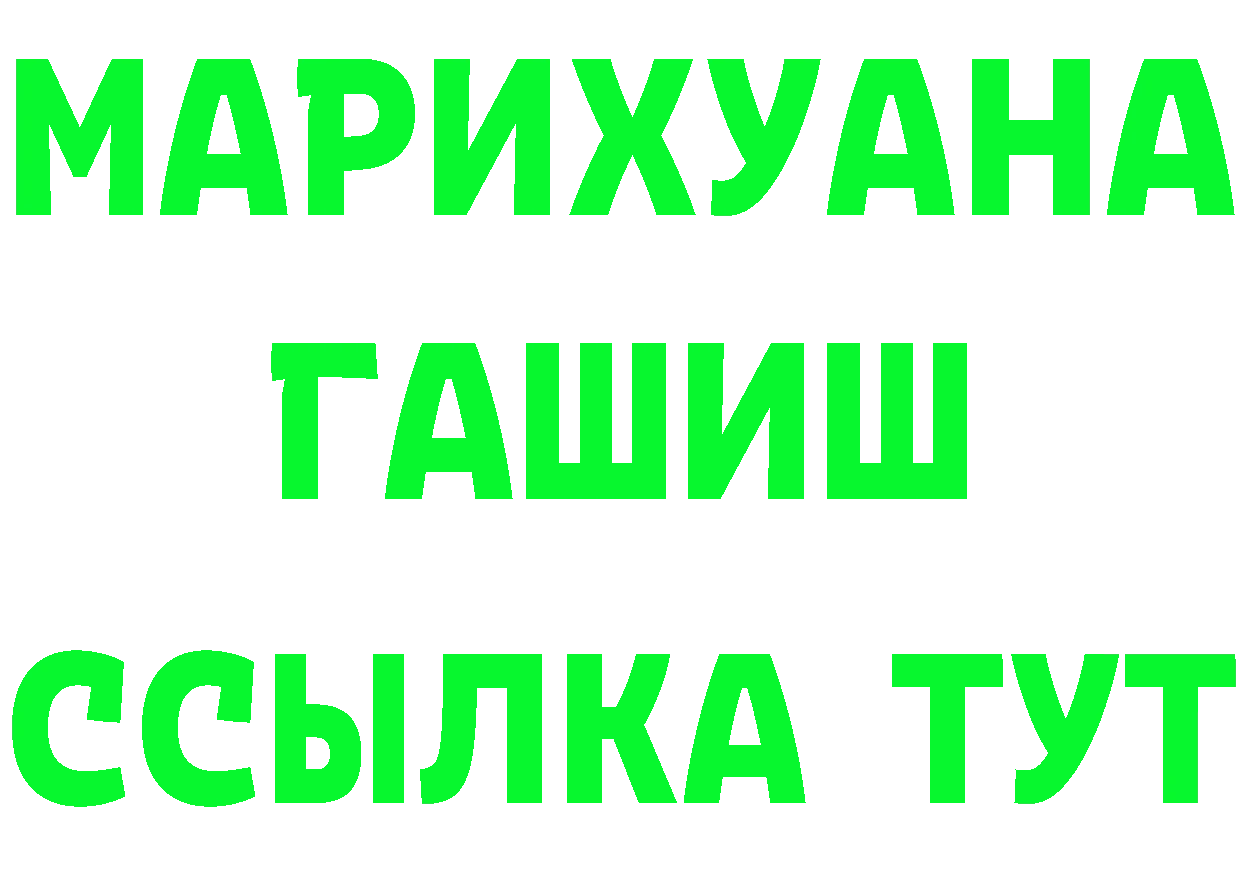 МАРИХУАНА
ГАШИШ
ССЫЛКА ТУТ